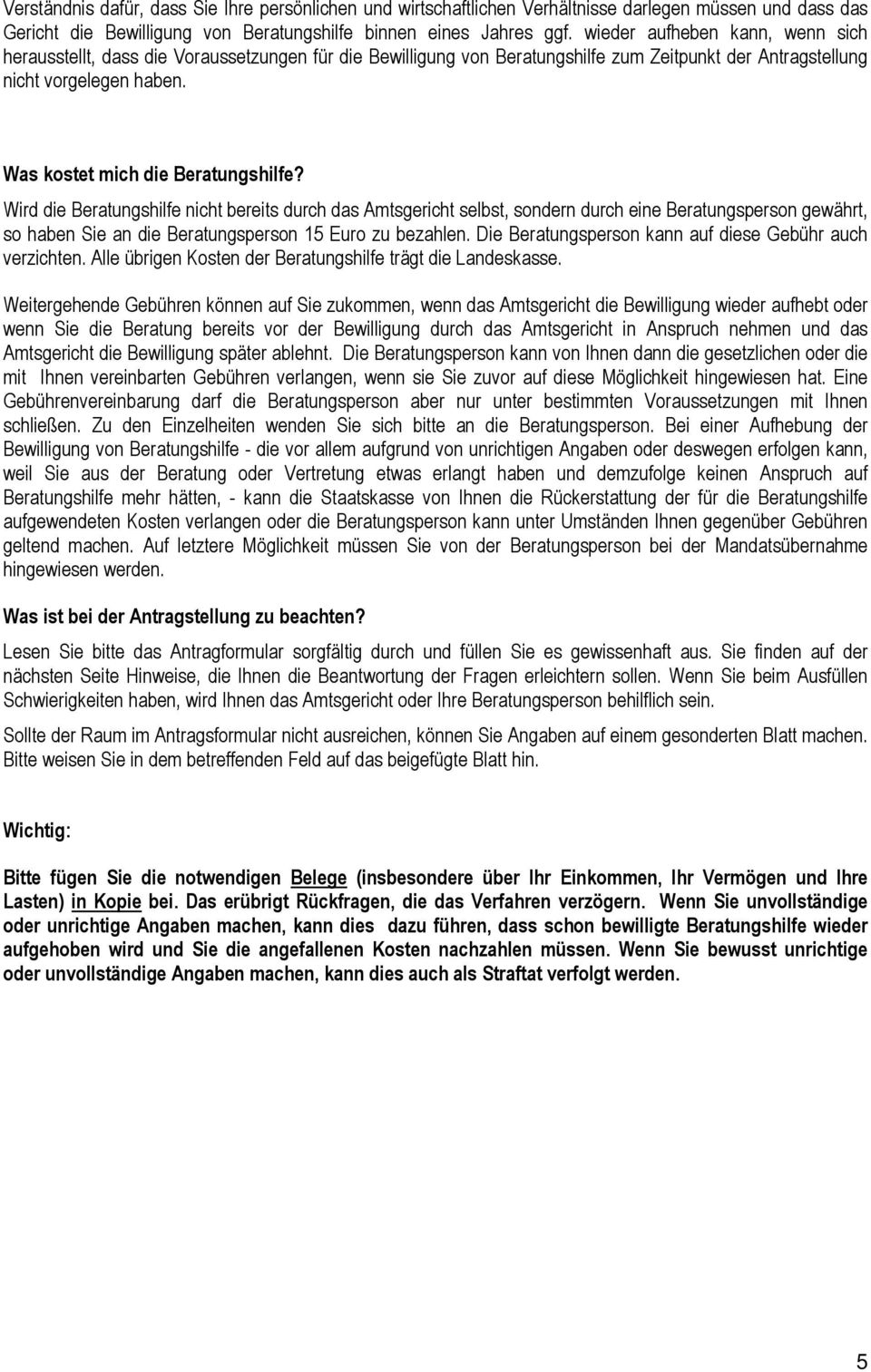 Verständnis dafür, dass Sie Ihre persönlichen und wirtschaftlichen Verhältnisse darlegen müssen und dass das Gericht die Bewilligung von Beratungshilfe binnen eines Jahres ggf. wieder aufheben kann, wenn sich herausstellt, dass die Voraussetzungen für die Bewilligung von Beratungshilfe zum Zeitpunkt der Antragstellung nicht vorgelegen haben.

Was kostet mich die Beratungshilfe?

Wird die Beratungshilfe nicht bereits durch das Amtsgericht selbst, sondern durch eine Beratungsperson gewährt, so haben Sie an die Beratungsperson 15 Euro zu bezahlen. Die Beratungsperson kann auf diese Gebühr auch verzichten. Alle übrigen Kosten der Beratungshilfe trägt die Landeskasse.

Weitergehende Gebühren können auf Sie zukommen, wenn das Amtsgericht die Bewilligung wieder aufhebt oder wenn Sie die Beratung bereits vor der Bewilligung durch das Amtsgericht in Anspruch nehmen und das Amtsgericht die Bewilligung später ablehnt. Die Beratungsperson kann von Ihnen dann die gesetzlichen oder die mit Ihnen vereinbarten Gebühren verlangen, wenn sie Sie zuvor auf diese Möglichkeit hingewiesen hat. Eine Gebührenvereinbarung darf die Beratungsperson aber nur unter bestimmten Voraussetzungen mit Ihnen schließen. Zu den Einzelheiten wenden Sie sich bitte an die Beratungsperson. Bei einer Aufhebung der Bewilligung von Beratungshilfe - die vor allem aufgrund von unrichtigen Angaben oder deswegen erfolgen kann, weil Sie aus der Beratung oder Vertretung etwas erlangt haben und demzufolge keinen Anspruch auf Beratungshilfe mehr hätten, - kann die Staatskasse von Ihnen die Rückerstattung der für die Beratungshilfe aufgewendeten Kosten verlangen oder die Beratungsperson kann unter Umständen Ihnen gegenüber Gebühren geltend machen. Auf letztere Möglichkeit müssen Sie von der Beratungsperson bei der Mandatsübernahme hingewiesen werden.

Was ist bei der Antragstellung zu beachten?

Lesen Sie bitte das Antragformular sorgfältig durch und füllen Sie es gewissenhaft aus. Sie finden auf der nächsten Seite Hinweise, die Ihnen die Beantwortung der Fragen erleichtern sollen. Wenn Sie beim Ausfüllen Schwierigkeiten haben, wird Ihnen das Amtsgericht oder Ihre Beratungsperson behilflich sein.

Sollte der Raum im Antragsformular nicht ausreichen, können Sie Angaben auf einem gesonderten Blatt machen. Bitte weisen Sie in dem betreffenden Feld auf das beigefügte Blatt hin.

Wichtig:

Bitte fügen Sie die notwendigen Belege (insbesondere über Ihr Einkommen, Ihr Vermögen und Ihre Lasten) in Kopie bei. Das erübrigt Rückfragen, die das Verfahren verzögern. Wenn Sie unvollständige oder unrichtige Angaben machen, kann dies dazu führen, dass schon bewilligte Beratungshilfe wieder aufgehoben wird und Sie die angefallenen Kosten nachzahlen müssen. Wenn Sie bewusst unrichtige oder unvollständige Angaben machen, kann dies auch als Straftat verfolgt werden.

5